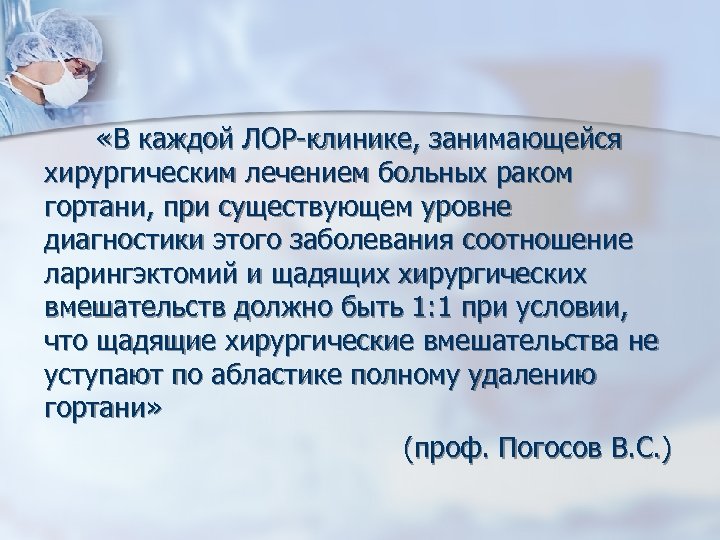 «В каждой ЛОР-клинике, занимающейся хирургическим лечением больных раком гортани, при существующем уровне диагностики этого заболевания соотношение ларингэктомий и щадящих хирургических вмешательств должно быть 1:1 при условии, что щадящие хирургические вмешательства не уступают по абластике полному удалению гортани»

(проф. Погосов В.С.)